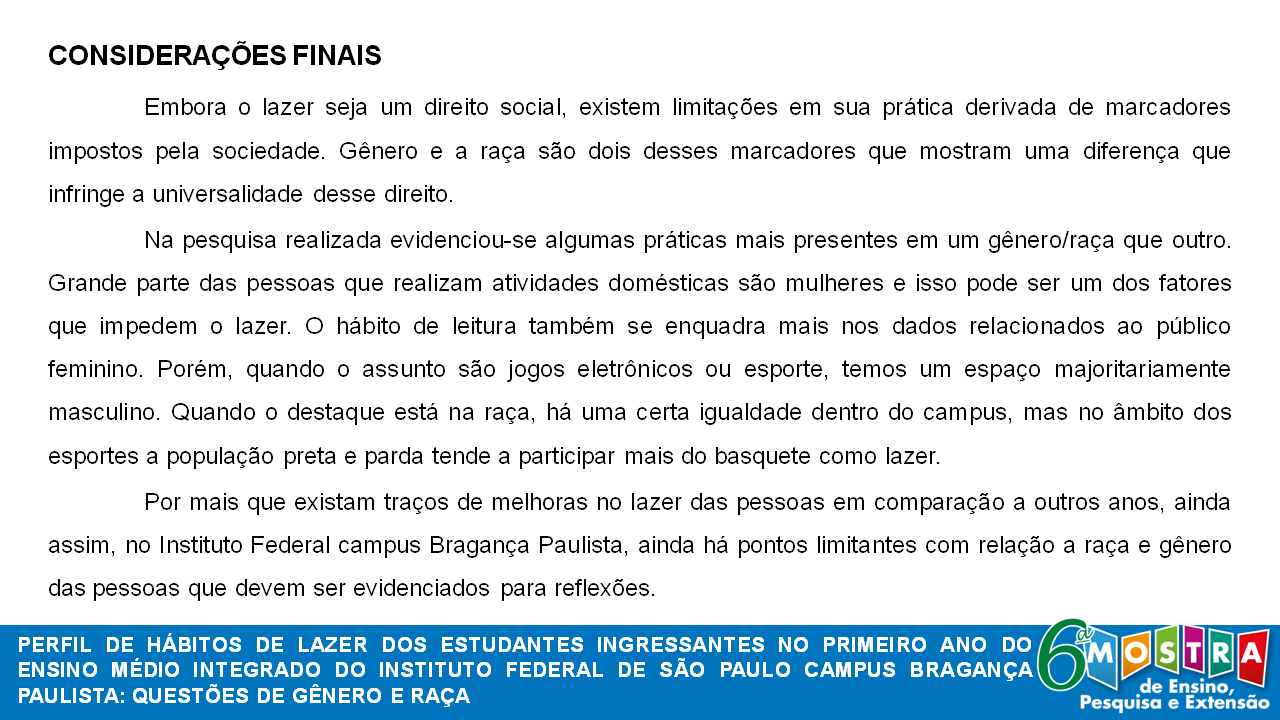 CONSIDERAÇÕES FINAIS

Embora o lazer seja um direito social, existem limitações em sua prática derivada de marcadores impostos pela sociedade. Gênero e a raça são dois desses marcadores que mostram uma diferença que infringe a universalidade desse direito.

Na pesquisa realizada evidenciou-se algumas práticas mais presentes em um gênero/raça que outro. Grande parte das pessoas que realizam atividades domésticas são mulheres e isso pode ser um dos fatores que impedem o lazer. O hábito de leitura também se enquadra mais nos dados relacionados ao público feminino. Porém, quando o assunto são jogos eletrônicos ou esporte, temos um espaço majoritariamente masculino. Quando o destaque está na raça, há uma certa igualdade dentro do campus, mas no âmbito dos esportes a população preta e parda tende a participar mais do basquete como lazer.

Por mais que existam traços de melhoras no lazer das pessoas em comparação a outros anos, ainda assim, no Instituto Federal campus Bragança Paulista, ainda há pontos limitantes com relação a raça e gênero das pessoas que devem ser evidenciados para reflexões.

PERFIL DE HÁBITOS DE LAZER DOS ESTUDANTES INGRESSANTES NO PRIMEIRO ANO DO ENSINO MÉDIO INTEGRADO DO INSTITUTO FEDERAL DE SÃO PAULO CAMPUS BRAGANÇA PAULISTA: QUESTÕES DE GÊNERO E RAÇA

6ª MOSTRA de Ensino, Pesquisa e Extensão